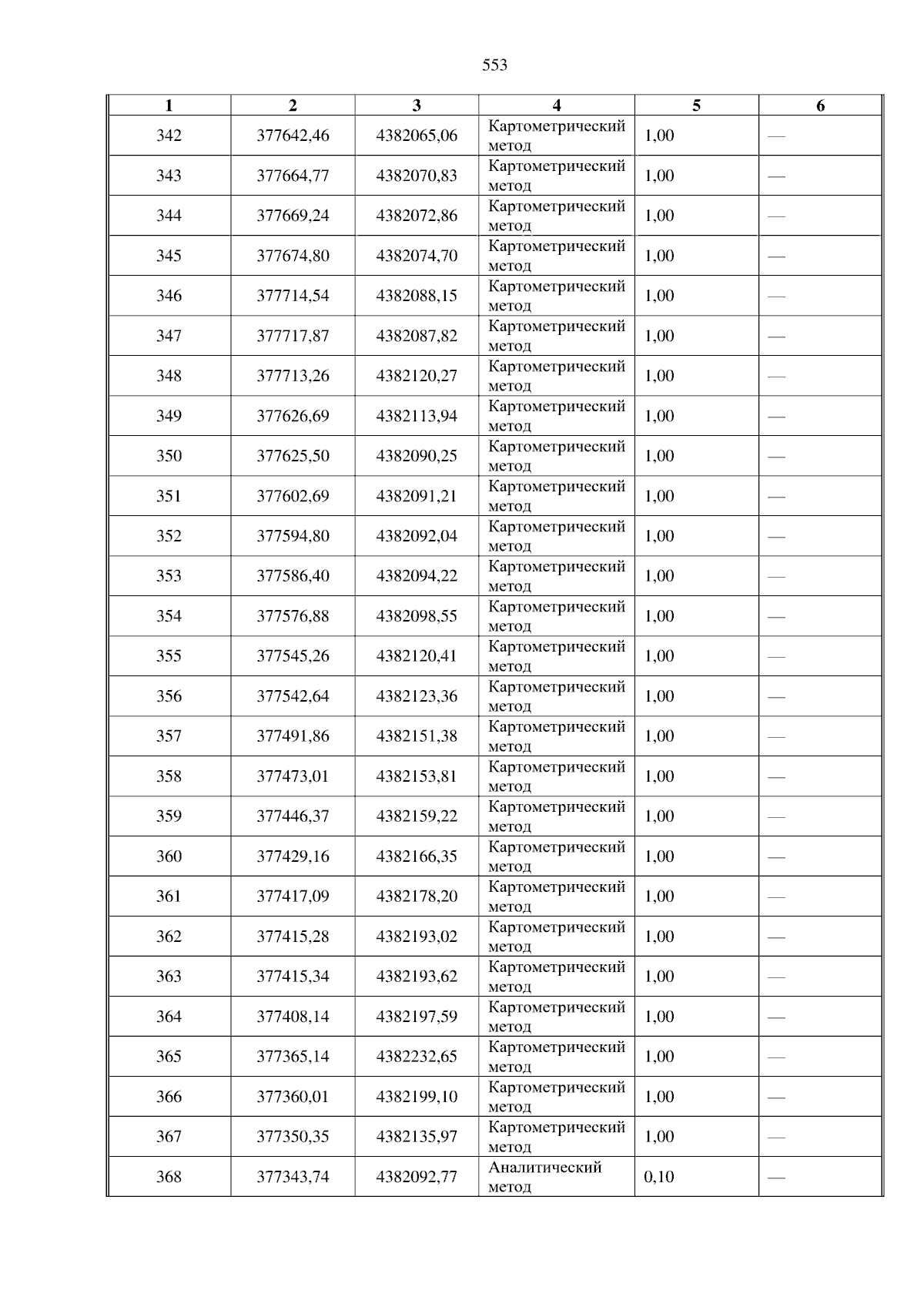 553

| 1 | 2 | 3 | 4 | 5 | 6 |
|---|---|---|---|---|---|
| 342 | 377642,46 | 4382065,06 | Картометрический метод | 1,00 | — |
| 343 | 377664,77 | 4382070,83 | Картометрический метод | 1,00 | — |
| 344 | 377669,24 | 4382072,86 | Картометрический метод | 1,00 | — |
| 345 | 377674,80 | 4382074,70 | Картометрический метод | 1,00 | — |
| 346 | 377714,54 | 4382088,15 | Картометрический метод | 1,00 | — |
| 347 | 377717,87 | 4382087,82 | Картометрический метод | 1,00 | — |
| 348 | 377713,26 | 4382120,27 | Картометрический метод | 1,00 | — |
| 349 | 377626,69 | 4382113,94 | Картометрический метод | 1,00 | — |
| 350 | 377625,50 | 4382090,25 | Картометрический метод | 1,00 | — |
| 351 | 377602,69 | 4382091,21 | Картометрический метод | 1,00 | — |
| 352 | 377594,80 | 4382092,04 | Картометрический метод | 1,00 | — |
| 353 | 377586,40 | 4382094,22 | Картометрический метод | 1,00 | — |
| 354 | 377576,88 | 4382098,55 | Картометрический метод | 1,00 | — |
| 355 | 377545,26 | 4382120,41 | Картометрический метод | 1,00 | — |
| 356 | 377542,64 | 4382123,36 | Картометрический метод | 1,00 | — |
| 357 | 377491,86 | 4382151,38 | Картометрический метод | 1,00 | — |
| 358 | 377473,01 | 4382153,81 | Картометрический метод | 1,00 | — |
| 359 | 377446,37 | 4382159,22 | Картометрический метод | 1,00 | — |
| 360 | 377429,16 | 4382166,35 | Картометрический метод | 1,00 | — |
| 361 | 377417,09 | 4382178,20 | Картометрический метод | 1,00 | — |
| 362 | 377415,28 | 4382193,02 | Картометрический метод | 1,00 | — |
| 363 | 377415,34 | 4382193,62 | Картометрический метод | 1,00 | — |
| 364 | 377408,14 | 4382197,59 | Картометрический метод | 1,00 | — |
| 365 | 377365,14 | 4382232,65 | Картометрический метод | 1,00 | — |
| 366 | 377360,01 | 4382199,10 | Картометрический метод | 1,00 | — |
| 367 | 377350,35 | 4382135,97 | Картометрический метод | 1,00 | — |
| 368 | 377343,74 | 4382092,77 | Аналитический метод | 0,10 | — |